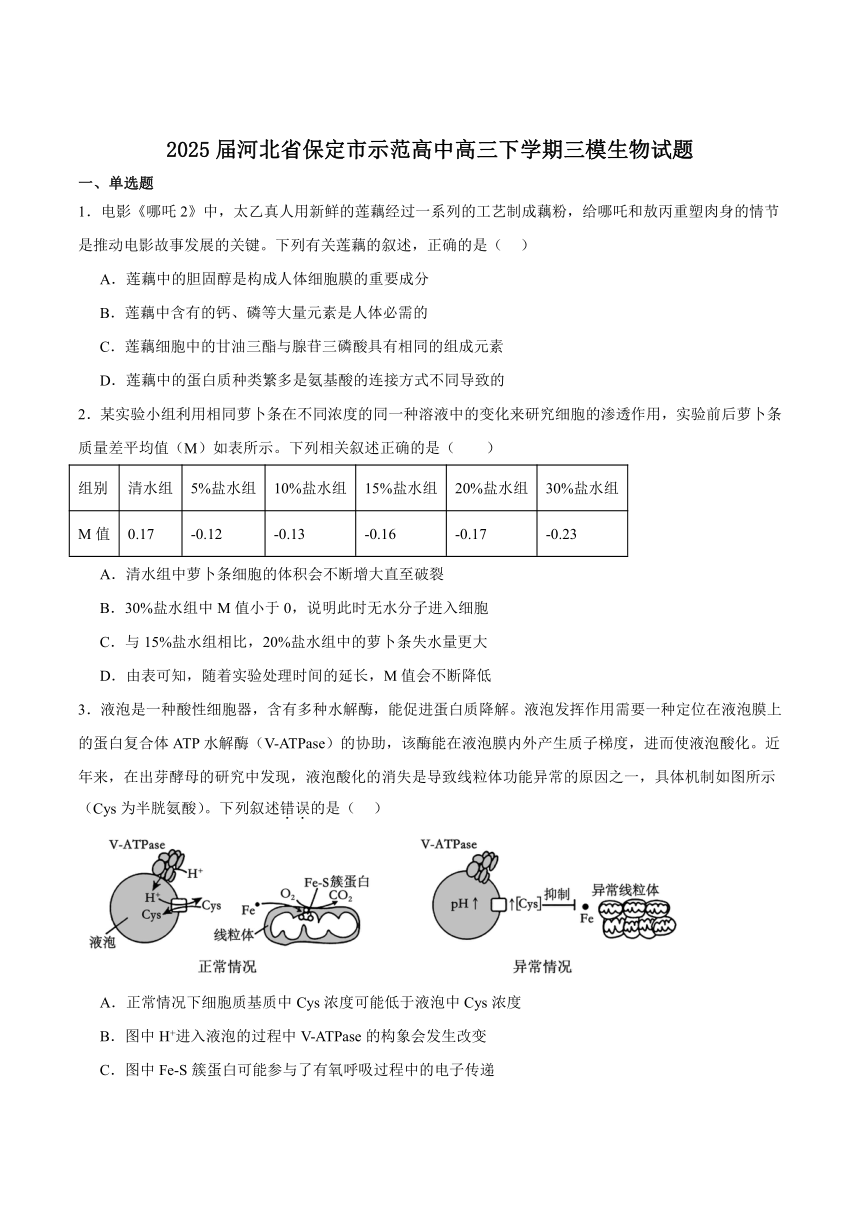 2025 届河北省保定市示范高中高三下学期三模生物试题

一、单选题

1．电影《哪吒 2》中，太乙真人用新鲜的莲藕经过一系列的工艺制成藕粉，给哪吒和敖丙重塑肉身的情节是推动电影故事发展的关键。下列有关莲藕的叙述，正确的是（ ）

A．莲藕中的胆固醇是构成人体细胞膜的重要成分

B．莲藕中含有的钙、磷等大量元素是人体必需的

C．莲藕细胞中的甘油三酯与腺苷三磷酸具有相同的组成元素

D．莲藕中的蛋白质种类繁多是氨基酸的连接方式不同导致的

2．某实验小组利用相同萝卜条在不同浓度的同一种溶液中的变化来研究细胞的渗透作用，实验前后萝卜条质量差平均值（M）如表所示。下列相关叙述正确的是（ ）

| 组别 | 清水组 | 5%盐水组 | 10%盐水组 | 15%盐水组 | 20%盐水组 | 30%盐水组 |
|---|---|---|---|---|---|---|
| M 值 | 0.17 | -0.12 | -0.13 | -0.16 | -0.17 | -0.23 |

A．清水组中萝卜条细胞的体积会不断增大直至破裂

B．30%盐水组中 M 值小于 0，说明此时无水分子进入细胞

C．与 15%盐水组相比，20%盐水组中的萝卜条失水量更大

D．由表可知，随着实验处理时间的延长，M 值会不断降低

3．液泡是一种酸性细胞器，含有多种水解酶，能促进蛋白质降解。液泡发挥作用需要一种定位在液泡膜上的蛋白复合体 ATP 水解酶（V-ATPase）的协助，该酶能在液泡膜内外产生质子梯度，进而使液泡酸化。近年来，在出芽酵母的研究中发现，液泡酸化的消失是导致线粒体功能异常的原因之一，具体机制如图所示（Cys 为半胱氨酸）。下列叙述错误的是（ ）

V-ATPase
$H^+$
$H^+$
Cys
Cys
液泡
Fe
$O_2$
Fe-S 簇蛋白
$CO_2$
线粒体
正常情况

V-ATPase
pH↑
↑[Cys]
抑制
Fe
异常线粒体
异常情况

A．正常情况下细胞质基质中 Cys 浓度可能低于液泡中 Cys 浓度

B．图中 $H^+$进入液泡的过程中 V-ATPase 的构象会发生改变

C．图中 Fe-S 簇蛋白可能参与了有氧呼吸过程中的电子传递